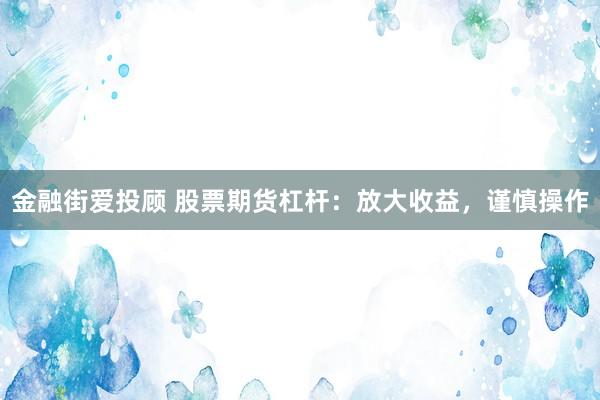 金融街爱投顾 股票期货杠杆：放大收益，谨慎操作